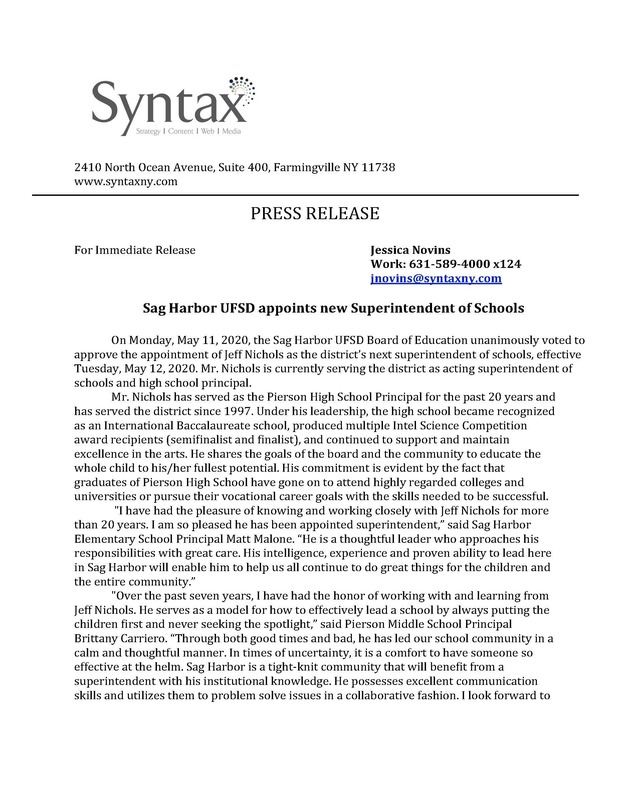 Syntax
Strategy | Content | Web | Media

2410 North Ocean Avenue, Suite 400, Farmingville NY 11738
www.syntaxny.com

PRESS RELEASE

For Immediate Release

Jessica Novins
Work: 631-589-4000 x124
jnovins@syntaxny.com

Sag Harbor UFSD appoints new Superintendent of Schools

On Monday, May 11, 2020, the Sag Harbor UFSD Board of Education unanimously voted to approve the appointment of Jeff Nichols as the district's next superintendent of schools, effective Tuesday, May 12, 2020. Mr. Nichols is currently serving the district as acting superintendent of schools and high school principal.

Mr. Nichols has served as the Pierson High School Principal for the past 20 years and has served the district since 1997. Under his leadership, the high school became recognized as an International Baccalaureate school, produced multiple Intel Science Competition award recipients (semifinalist and finalist), and continued to support and maintain excellence in the arts. He shares the goals of the board and the community to educate the whole child to his/her fullest potential. His commitment is evident by the fact that graduates of Pierson High School have gone on to attend highly regarded colleges and universities or pursue their vocational career goals with the skills needed to be successful.

"I have had the pleasure of knowing and working closely with Jeff Nichols for more than 20 years. I am so pleased he has been appointed superintendent," said Sag Harbor Elementary School Principal Matt Malone. "He is a thoughtful leader who approaches his responsibilities with great care. His intelligence, experience and proven ability to lead here in Sag Harbor will enable him to help us all continue to do great things for the children and the entire community."

"Over the past seven years, I have had the honor of working with and learning from Jeff Nichols. He serves as a model for how to effectively lead a school by always putting the children first and never seeking the spotlight," said Pierson Middle School Principal Brittany Carriero. "Through both good times and bad, he has led our school community in a calm and thoughtful manner. In times of uncertainty, it is a comfort to have someone so effective at the helm. Sag Harbor is a tight-knit community that will benefit from a superintendent with his institutional knowledge. He possesses excellent communication skills and utilizes them to problem solve issues in a collaborative fashion. I look forward to